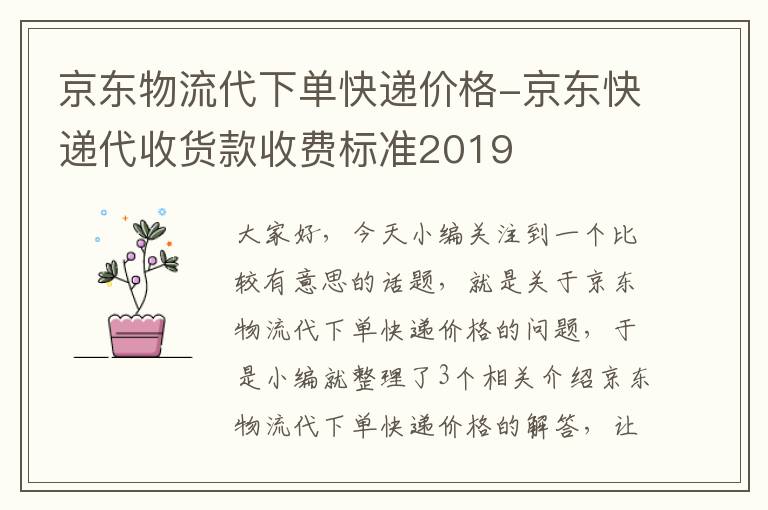 京东物流代下单快递价格-京东快递代收货款收费标准2019

大家好，今天小编关注到一个比较有意思的话题，就是关于京东物流代下单快递价格的问题，于是小编就整理了3个相关介绍京东物流代下单快递价格的解答，让